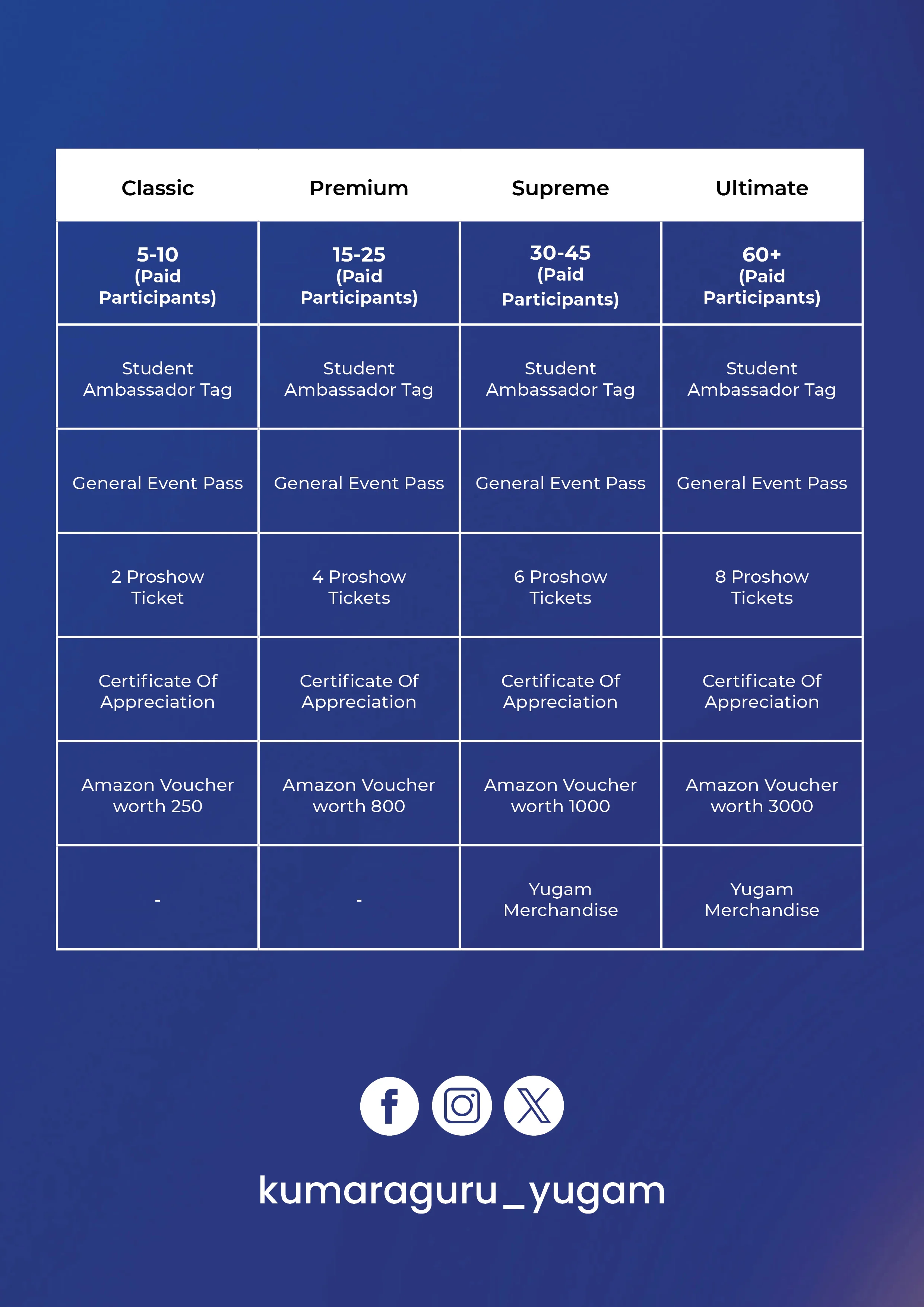 | Classic | Premium | Supreme | Ultimate |
|---|---|---|---|
| 5-10 (Paid Participants) | 15-25 (Paid Participants) | 30-45 (Paid Participants) | 60+ (Paid Participants) |
| Student Ambassador Tag | Student Ambassador Tag | Student Ambassador Tag | Student Ambassador Tag |
| General Event Pass | General Event Pass | General Event Pass | General Event Pass |
| 2 Proshow Ticket | 4 Proshow Tickets | 6 Proshow Tickets | 8 Proshow Tickets |
| Certificate Of Appreciation | Certificate Of Appreciation | Certificate Of Appreciation | Certificate Of Appreciation |
| Amazon Voucher worth 250 | Amazon Voucher worth 800 | Amazon Voucher worth 1000 | Amazon Voucher worth 3000 |
| - | - | Yugam Merchandise | Yugam Merchandise |

kumaraguru_yugam